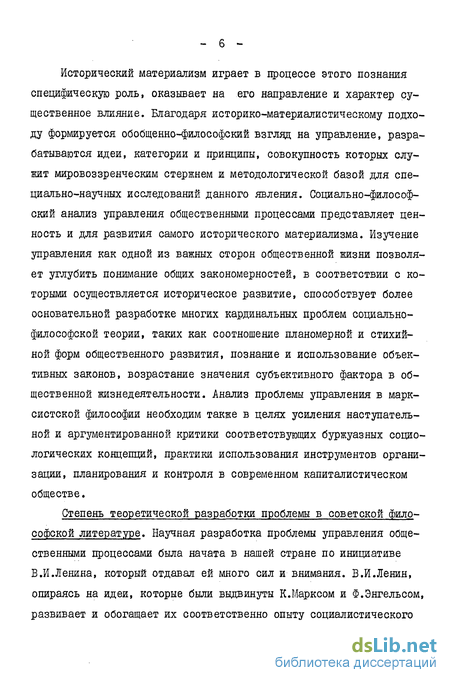 - 6 -

Исторический материализм играет в процессе этого познания специфическую роль, оказывает на его направление и характер существенное влияние. Благодаря историко-материалистическому подходу формируется обобщенно-философский взгляд на управление, разрабатываются идеи, категории и принципы, совокупность которых служит мировоззренческим стержнем и методологической базой для специально-научных исследований данного явления. Социально-философский анализ управления общественными процессами представляет ценность и для развития самого исторического материализма. Изучение управления как одной из важных сторон общественной жизни позволяет углубить понимание общих закономерностей, в соответствии с которыми осуществляется историческое развитие, способствует более основательной разработке многих кардинальных проблем социально-философской теории, таких как соотношение планомерной и стихийной форм общественного развития, познание и использование объективных законов, возрастание значения субъективного фактора в общественной жизнедеятельности. Анализ проблемы управления в марксистской философии необходим также в целях усиления наступательной и аргументированной критики соответствующих буржуазных социологических концепций, практики использования инструментов организации, планирования и контроля в современном капиталистическом обществе.

Степень теоретической разработки проблемы в советской философской литературе. Научная разработка проблемы управления общественными процессами была начата в нашей стране по инициативе В.И.Ленина, который отдавал ей много сил и внимания. В.И.Ленин, опираясь на идеи, которые были выдвинуты К.Марксом и Ф.Энгельсом, развивает и обогащает их соответственно опыту социалистического

dsLib.net
библиотека диссертаций